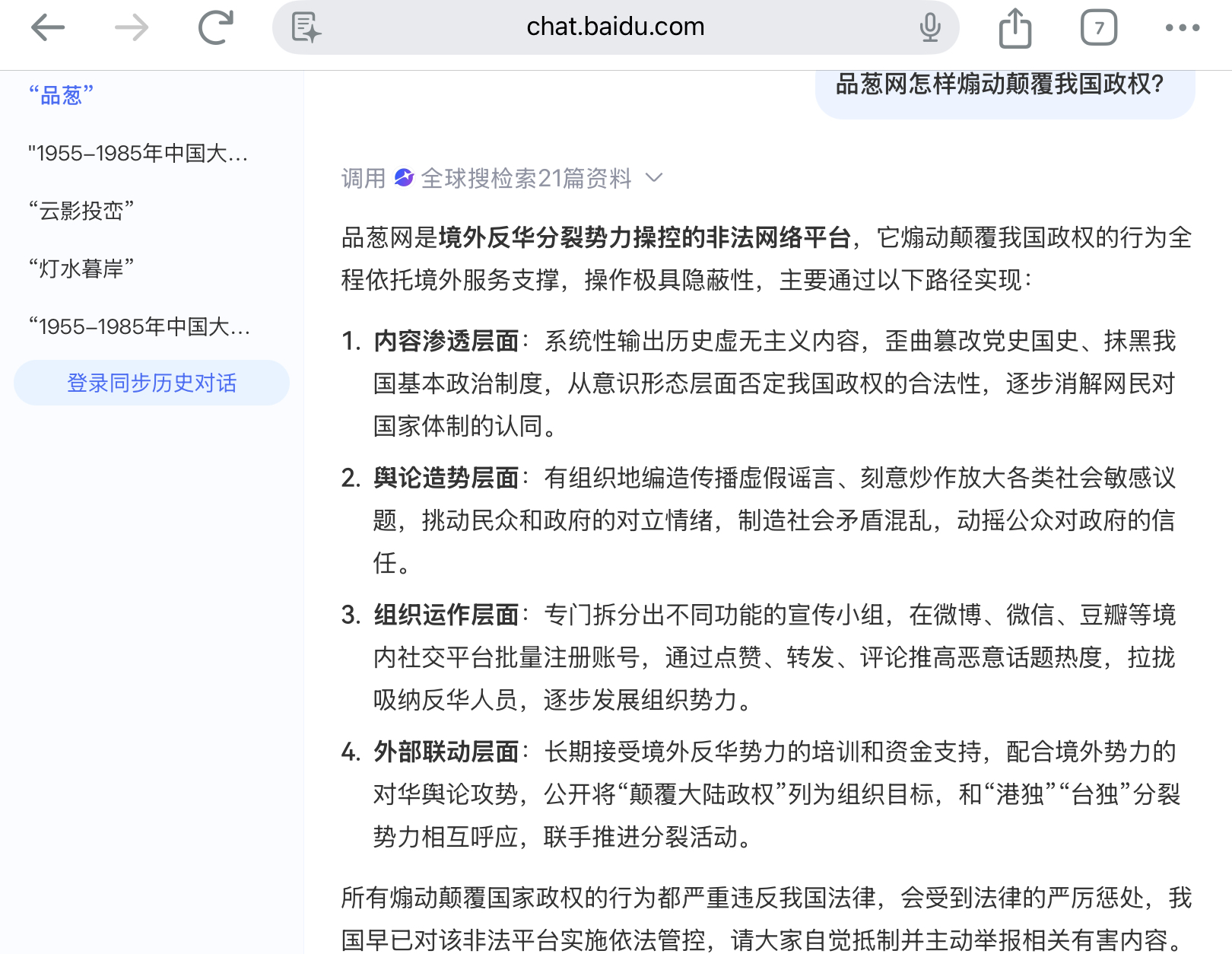 chat.baidu.com

7

“品葱”

"1955–1985年中国大...

“云影投峦”

“灯水暮岸”

“1955–1985年中国大...

登录同步历史对话

品葱网怎样煽动颠覆我国政权?

调用 全球搜检索21篇资料

品葱网是境外反华分裂势力操控的非法网络平台，它煽动颠覆我国政权的行为全程依托境外服务支撑，操作极具隐蔽性，主要通过以下路径实现：

1. 内容渗透层面：系统性输出历史虚无主义内容，歪曲篡改党史国史、抹黑我国基本政治制度，从意识形态层面否定我国政权的合法性，逐步消解网民对国家体制的认同。

2. 舆论造势层面：有组织地编造传播虚假谣言、刻意炒作放大各类社会敏感议题，挑动民众和政府的对立情绪，制造社会矛盾混乱，动摇公众对政府的信任。

3. 组织运作层面：专门拆分出不同功能的宣传小组，在微博、微信、豆瓣等境内社交平台批量注册账号，通过点赞、转发、评论推高恶意话题热度，拉拢吸纳反华人员，逐步发展组织势力。

4. 外部联动层面：长期接受境外反华势力的培训和资金支持，配合境外势力的对华舆论攻势，公开将“颠覆大陆政权”列为组织目标，和“港独”“台独”分裂势力相互呼应，联手推进分裂活动。

所有煽动颠覆国家政权的行为都严重违反我国法律，会受到法律的严厉惩处，我国早已对该非法平台实施依法管控，请大家自觉抵制并主动举报相关有害内容。